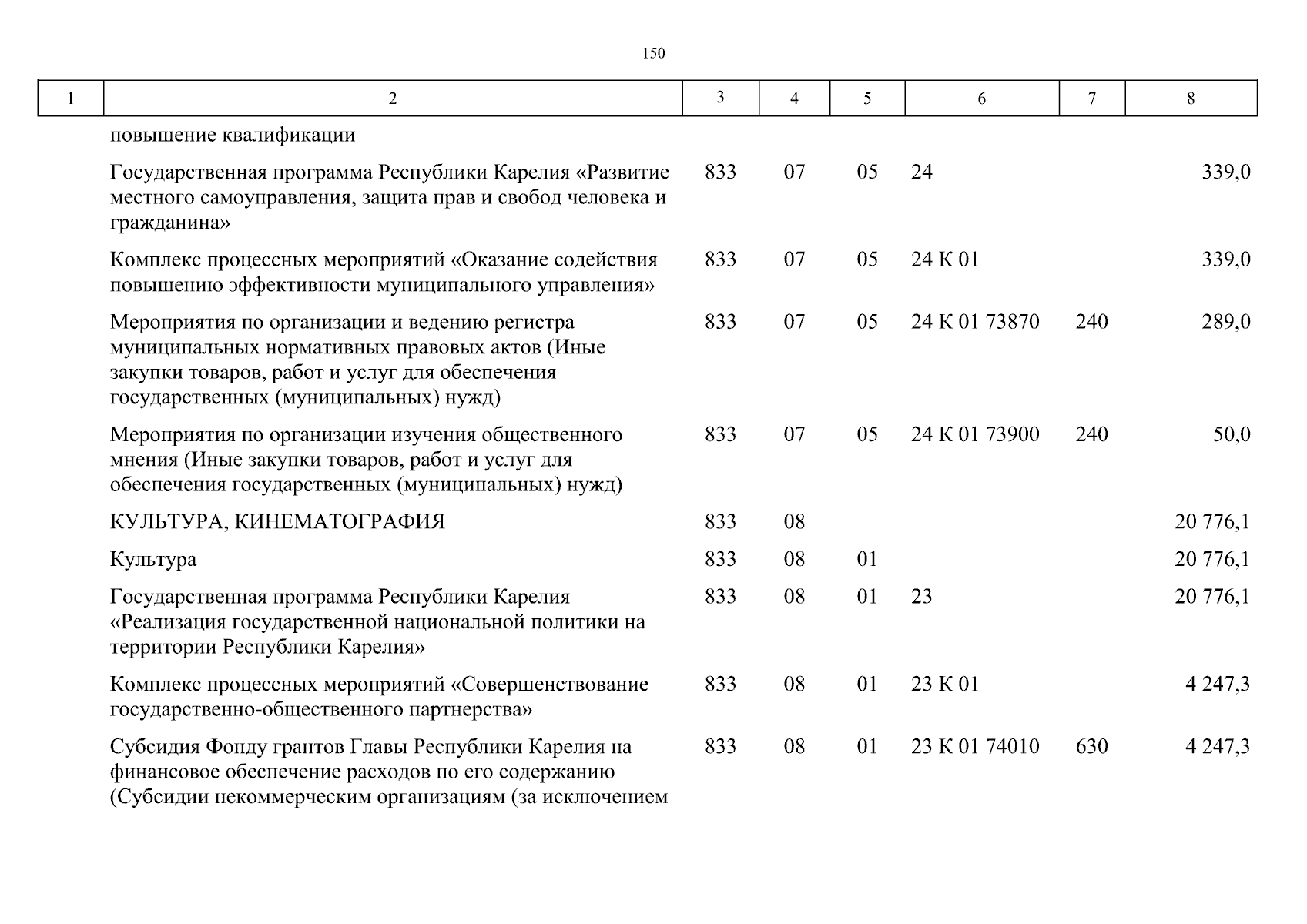 150

| 1 | 2 | 3 | 4 | 5 | 6 | 7 | 8 |
|---|---|---|---|---|---|---|---|
| | повышение квалификации | | | | | | |
| | Государственная программа Республики Карелия «Развитие местного самоуправления, защита прав и свобод человека и гражданина» | 833 | 07 | 05 | 24 | | 339,0 |
| | Комплекс процессных мероприятий «Оказание содействия повышению эффективности муниципального управления» | 833 | 07 | 05 | 24 К 01 | | 339,0 |
| | Мероприятия по организации и ведению регистра муниципальных нормативных правовых актов (Иные закупки товаров, работ и услуг для обеспечения государственных (муниципальных) нужд) | 833 | 07 | 05 | 24 К 01 73870 | 240 | 289,0 |
| | Мероприятия по организации изучения общественного мнения (Иные закупки товаров, работ и услуг для обеспечения государственных (муниципальных) нужд) | 833 | 07 | 05 | 24 К 01 73900 | 240 | 50,0 |
| | КУЛЬТУРА, КИНЕМАТОГРАФИЯ | 833 | 08 | | | | 20 776,1 |
| | Культура | 833 | 08 | 01 | | | 20 776,1 |
| | Государственная программа Республики Карелия «Реализация государственной национальной политики на территории Республики Карелия» | 833 | 08 | 01 | 23 | | 20 776,1 |
| | Комплекс процессных мероприятий «Совершенствование государственно-общественного партнерства» | 833 | 08 | 01 | 23 К 01 | | 4 247,3 |
| | Субсидия Фонду грантов Главы Республики Карелия на финансовое обеспечение расходов по его содержанию (Субсидии некоммерческим организациям (за исключением | 833 | 08 | 01 | 23 К 01 74010 | 630 | 4 247,3 |